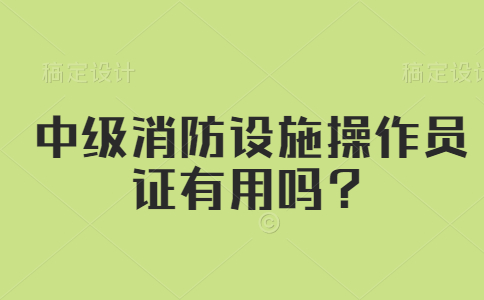 稿定设计

稿定设计

中级消防设施操作员证有用吗？

©